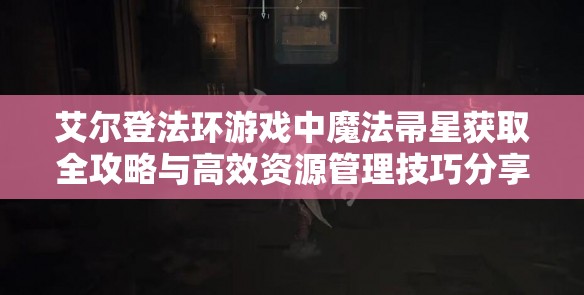 艾尔登法环游戏中魔法帚星获取全攻略与高效资源管理技巧分享